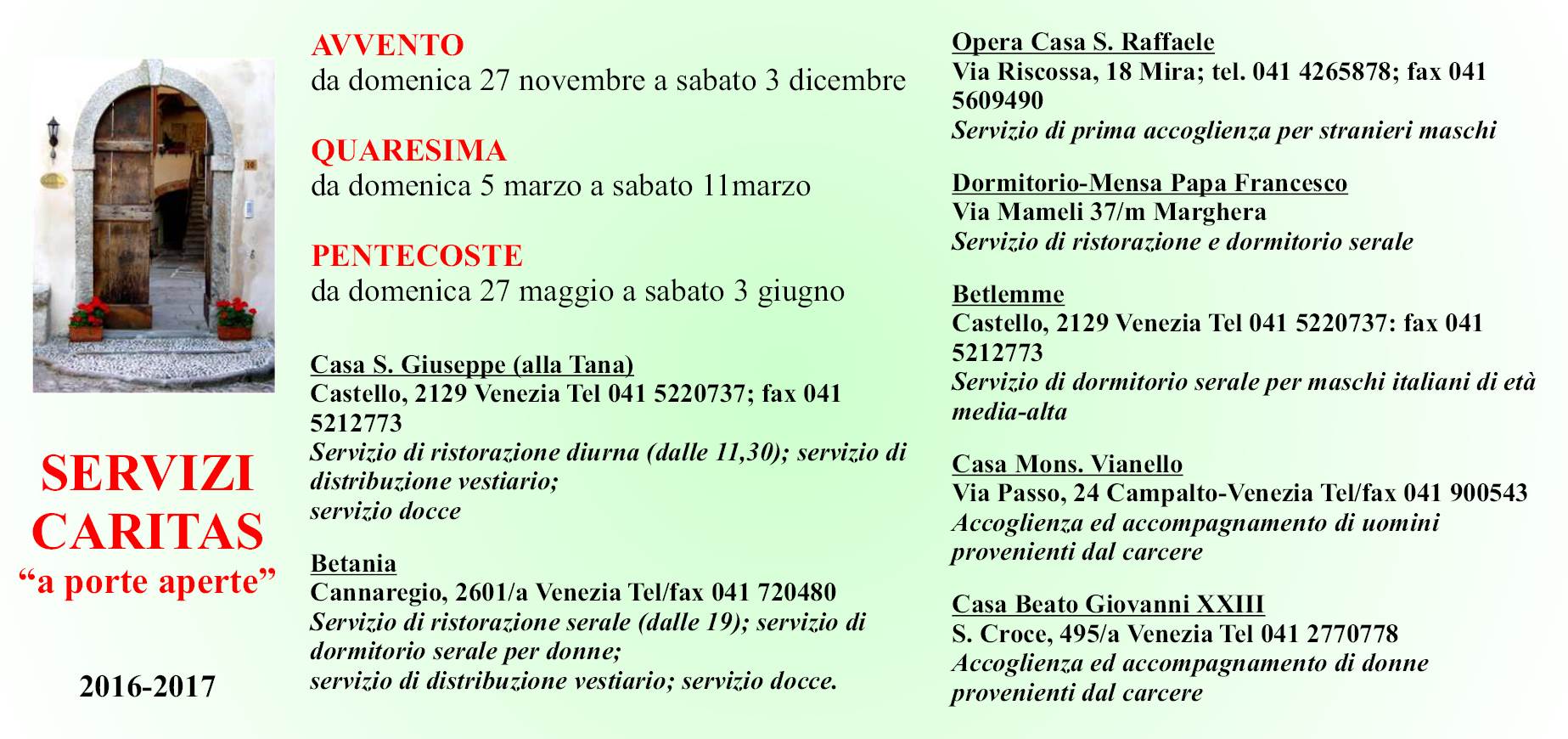 SERVIZI CARITAS
"a porte aperte"

2016-2017

AVVENTO
da domenica 27 novembre a sabato 3 dicembre

QUARESIMA
da domenica 5 marzo a sabato 11marzo

PENTECOSTE
da domenica 27 maggio a sabato 3 giugno

Casa S. Giuseppe (alla Tana)
Castello, 2129 Venezia Tel 041 5220737; fax 041 5212773
Servizio di ristorazione diurna (dalle 11,30); servizio di distribuzione vestiario;
servizio docce

Betania
Cannaregio, 2601/a Venezia Tel/fax 041 720480
Servizio di ristorazione serale (dalle 19); servizio di dormitorio serale per donne;
servizio di distribuzione vestiario; servizio docce.

Opera Casa S. Raffaele
Via Riscossa, 18 Mira; tel. 041 4265878; fax 041 5609490
Servizio di prima accoglienza per stranieri maschi

Dormitorio-Mensa Papa Francesco
Via Mameli 37/m Marghera
Servizio di ristorazione e dormitorio serale

Betlemme
Castello, 2129 Venezia Tel 041 5220737: fax 041 5212773
Servizio di dormitorio serale per maschi italiani di età media-alta

Casa Mons. Vianello
Via Passo, 24 Campalto-Venezia Tel/fax 041 900543
Accoglienza ed accompagnamento di uomini provenienti dal carcere

Casa Beato Giovanni XXIII
S. Croce, 495/a Venezia Tel 041 2770778
Accoglienza ed accompagnamento di donne provenienti dal carcere